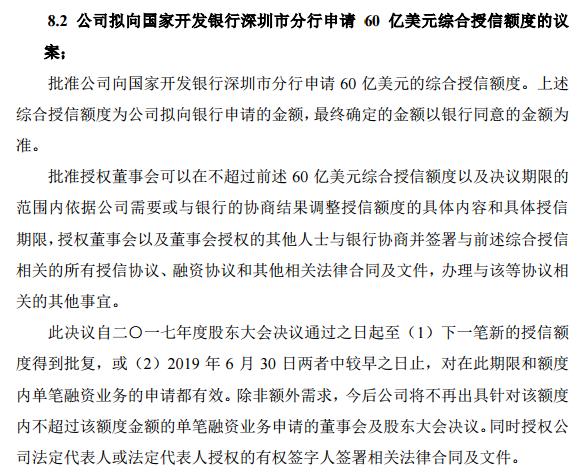 8.2 公司拟向国家开发银行深圳市分行申请 60 亿美元综合授信额度的议案；

批准公司向国家开发银行深圳市分行申请 60 亿美元的综合授信额度。上述综合授信额度为公司拟向银行申请的金额，最终确定的金额以银行同意的金额为准。

批准授权董事会可以在不超过前述 60 亿美元综合授信额度以及决议期限的范围内依据公司需要或与银行的协商结果调整授信额度的具体内容和具体授信期限，授权董事会以及董事会授权的其他人士与银行协商并签署与前述综合授信相关的所有授信协议、融资协议和其他相关法律合同及文件，办理与该等协议相关的其他事宜。

此决议自二〇一七年度股东大会决议通过之日起至（1）下一笔新的授信额度得到批复，或（2）2019 年 6 月 30 日两者中较早之日止，对在此期限和额度内单笔融资业务的申请都有效。除非额外需求，今后公司将不再出具针对该额度内不超过该额度金额的单笔融资业务申请的董事会及股东大会决议。同时授权公司法定代表人或法定代表人授权的有权签字人签署相关法律合同及文件。